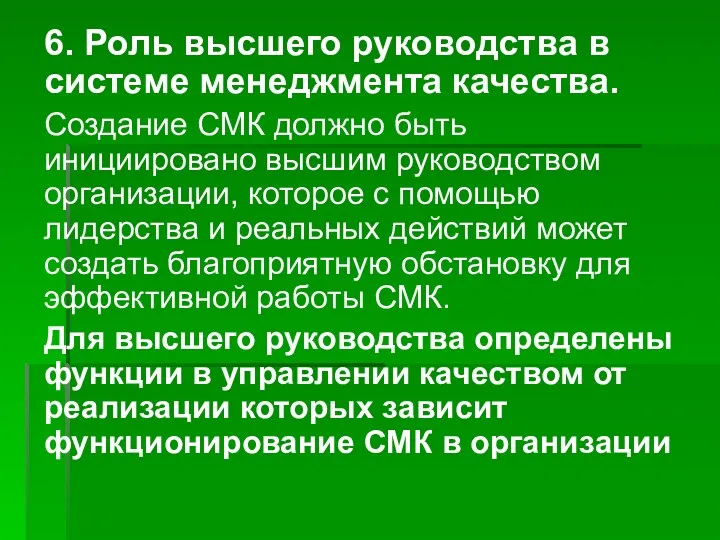 6. Роль высшего руководства в системе менеджмента качества.

Создание СМК должно быть инициировано высшим руководством организации, которое с помощью лидерства и реальных действий может создать благоприятную обстановку для эффективной работы СМК.

Для высшего руководства определены функции в управлении качеством от реализации которых зависит функционирование СМК в организации